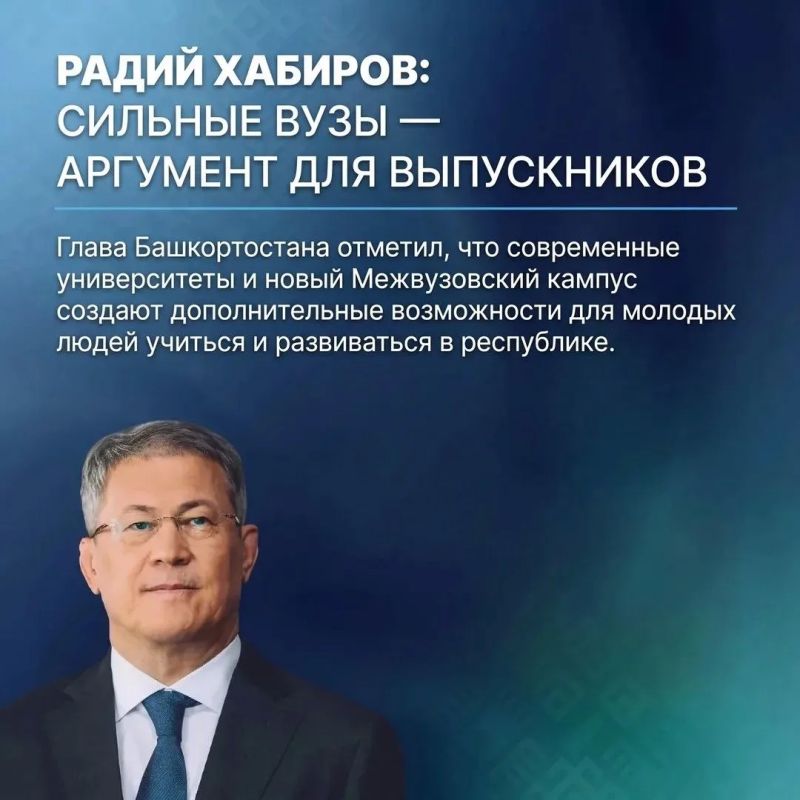 РАДИЙ ХАБИРОВ:
СИЛЬНЫЕ ВУЗЫ —
АРГУМЕНТ ДЛЯ ВЫПУСКНИКОВ

Глава Башкортостана отметил, что современные университеты и новый Межвузовский кампус создают дополнительные возможности для молодых людей учиться и развиваться в республике.